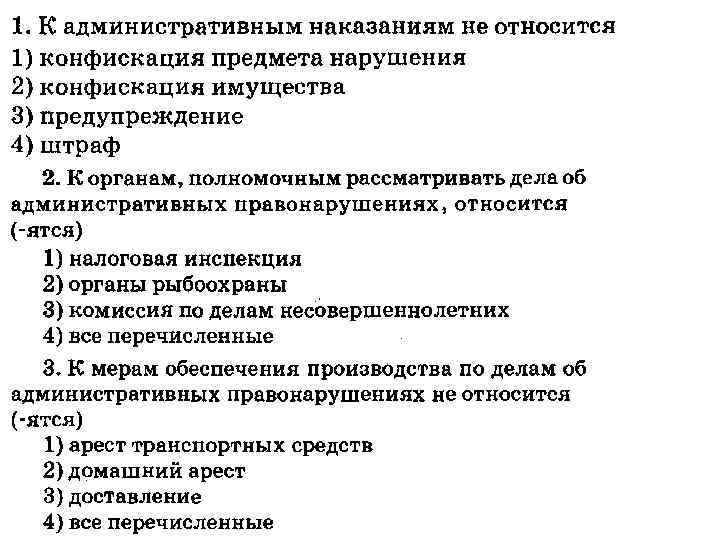 1. К административным наказаниям не относится
1) конфискация предмета нарушения
2) конфискация имущества
3) предупреждение
4) штраф

2. К органам, полномочным рассматривать дела об административных правонарушениях, относится (-ятся)
1) налоговая инспекция
2) органы рыбоохраны
3) комиссия по делам несовершеннолетних
4) все перечисленные

3. К мерам обеспечения производства по делам об административных правонарушениях не относится (-ятся)
1) арест транспортных средств
2) домашний арест
3) доставление
4) все перечисленные